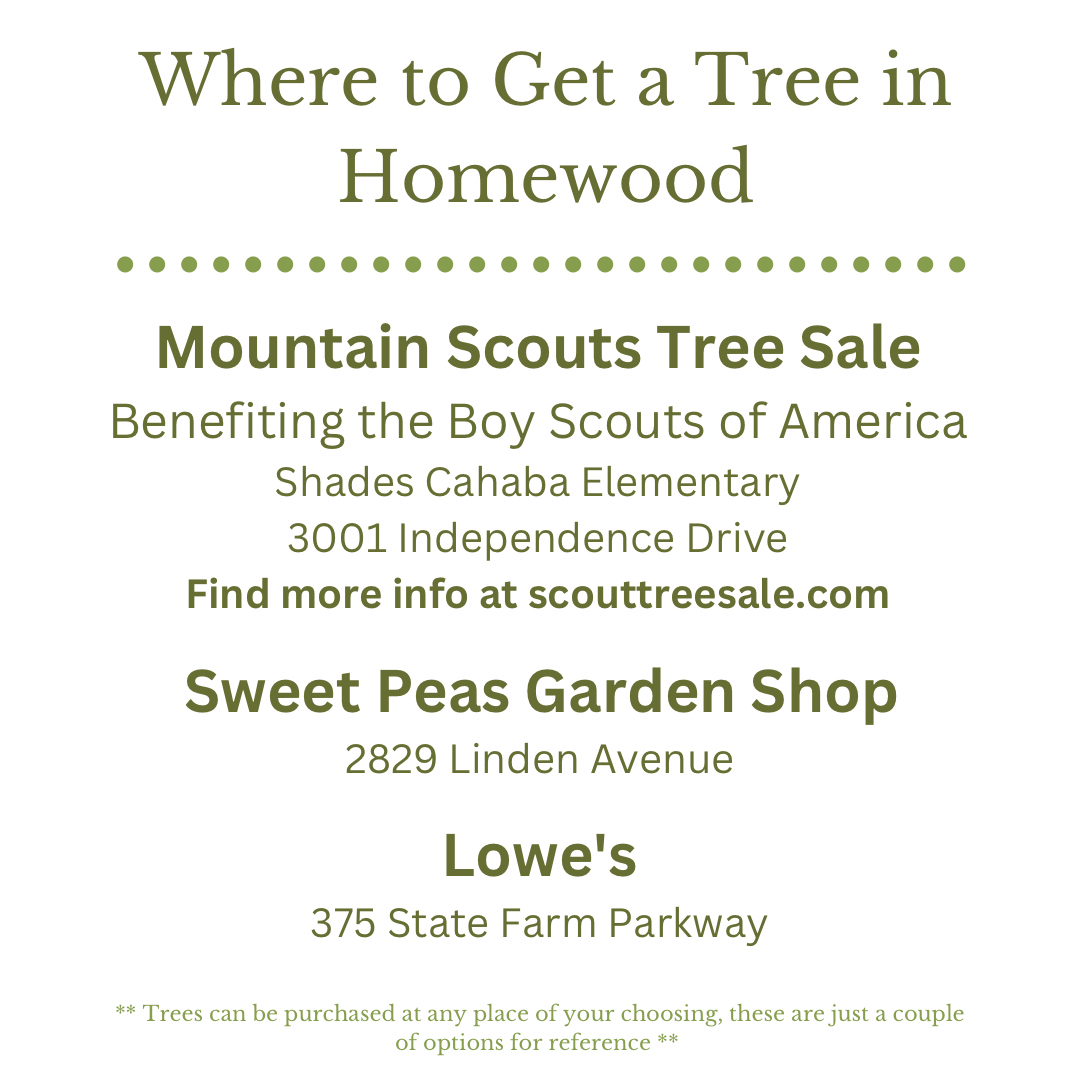 Where to Get a Tree in Homewood

Mountain Scouts Tree Sale

Benefiting the Boy Scouts of America

Shades Cahaba Elementary

3001 Independence Drive

Find more info at scouttreesale.com

Sweet Peas Garden Shop

2829 Linden Avenue

Lowe's

375 State Farm Parkway

** Trees can be purchased at any place of your choosing, these are just a couple of options for reference **